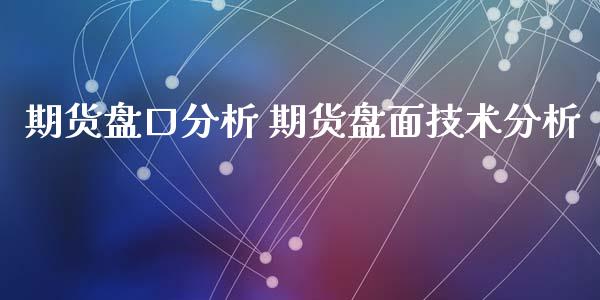 期货盘口分析 期货盘面技术分析